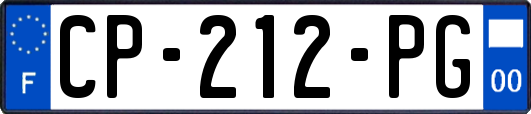 F
CP-212-PG
00